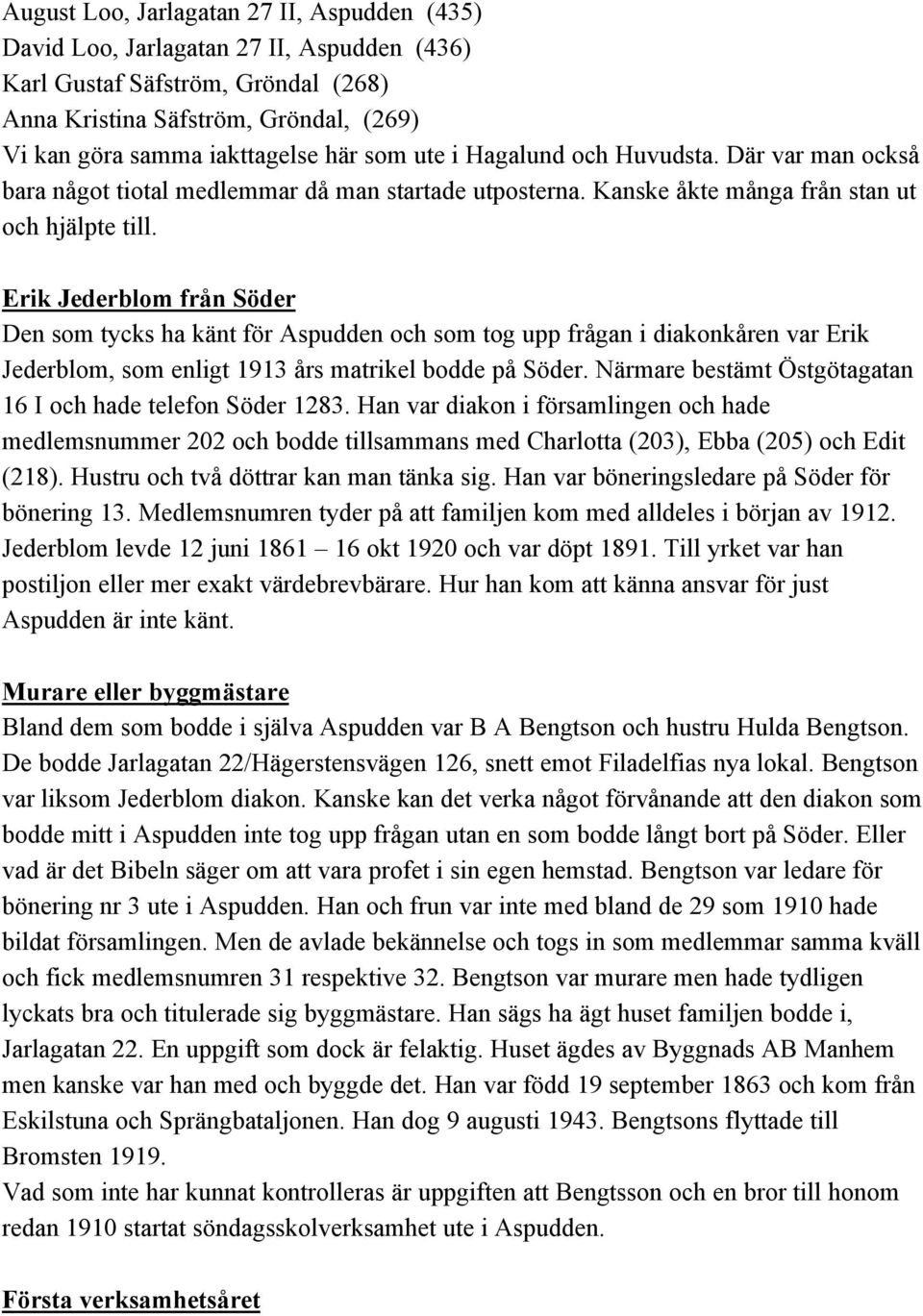 August Loo, Jarlagatan 27 II, Aspudden (435)
David Loo, Jarlagatan 27 II, Aspudden (436)
Karl Gustaf Säfström, Gröndal (268)
Anna Kristina Säfström, Gröndal, (269)
Vi kan göra samma iakttagelse här som ute i Hagalund och Huvudsta. Där var man också bara något tiotal medlemmar då man startade utposterna. Kanske åkte många från stan ut och hjälpte till.

Erik Jederblom från Söder
Den som tycks ha känt för Aspudden och som tog upp frågan i diakonkåren var Erik Jederblom, som enligt 1913 års matrikel bodde på Söder. Närmare bestämt Östgötagatan 16 I och hade telefon Söder 1283. Han var diakon i församlingen och hade medlemsnummer 202 och bodde tillsammans med Charlotta (203), Ebba (205) och Edit (218). Hustru och två döttrar kan man tänka sig. Han var böneringsledare på Söder för bönering 13. Medlemsnumren tyder på att familjen kom med alldeles i början av 1912. Jederblom levde 12 juni 1861 – 16 okt 1920 och var döpt 1891. Till yrket var han postiljon eller mer exakt värdebrevbärare. Hur han kom att känna ansvar för just Aspudden är inte känt.

Murare eller byggmästare
Bland dem som bodde i själva Aspudden var B A Bengtson och hustru Hulda Bengtson. De bodde Jarlagatan 22/Hägerstensvägen 126, snett emot Filadelfias nya lokal. Bengtson var liksom Jederblom diakon. Kanske kan det verka något förvånande att den diakon som bodde mitt i Aspudden inte tog upp frågan utan en som bodde långt bort på Söder. Eller vad är det Bibeln säger om att vara profet i sin egen hemstad. Bengtson var ledare för bönering nr 3 ute i Aspudden. Han och frun var inte med bland de 29 som 1910 hade bildat församlingen. Men de avlade bekännelse och togs in som medlemmar samma kväll och fick medlemsnumren 31 respektive 32. Bengtson var murare men hade tydligen lyckats bra och titulerade sig byggmästare. Han sägs ha ägt huset familjen bodde i, Jarlagatan 22. En uppgift som dock är felaktig. Huset ägdes av Byggnads AB Manhem men kanske var han med och byggde det. Han var född 19 september 1863 och kom från Eskilstuna och Sprängbataljonen. Han dog 9 augusti 1943. Bengtsons flyttade till Bromsten 1919.
Vad som inte har kunnat kontrolleras är uppgiften att Bengtsson och en bror till honom redan 1910 startat söndagsskolverksamhet ute i Aspudden.

Första verksamhetsåret